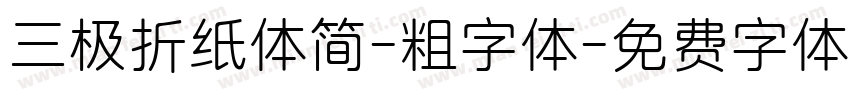 三极折纸体简-粗字体-免费字体